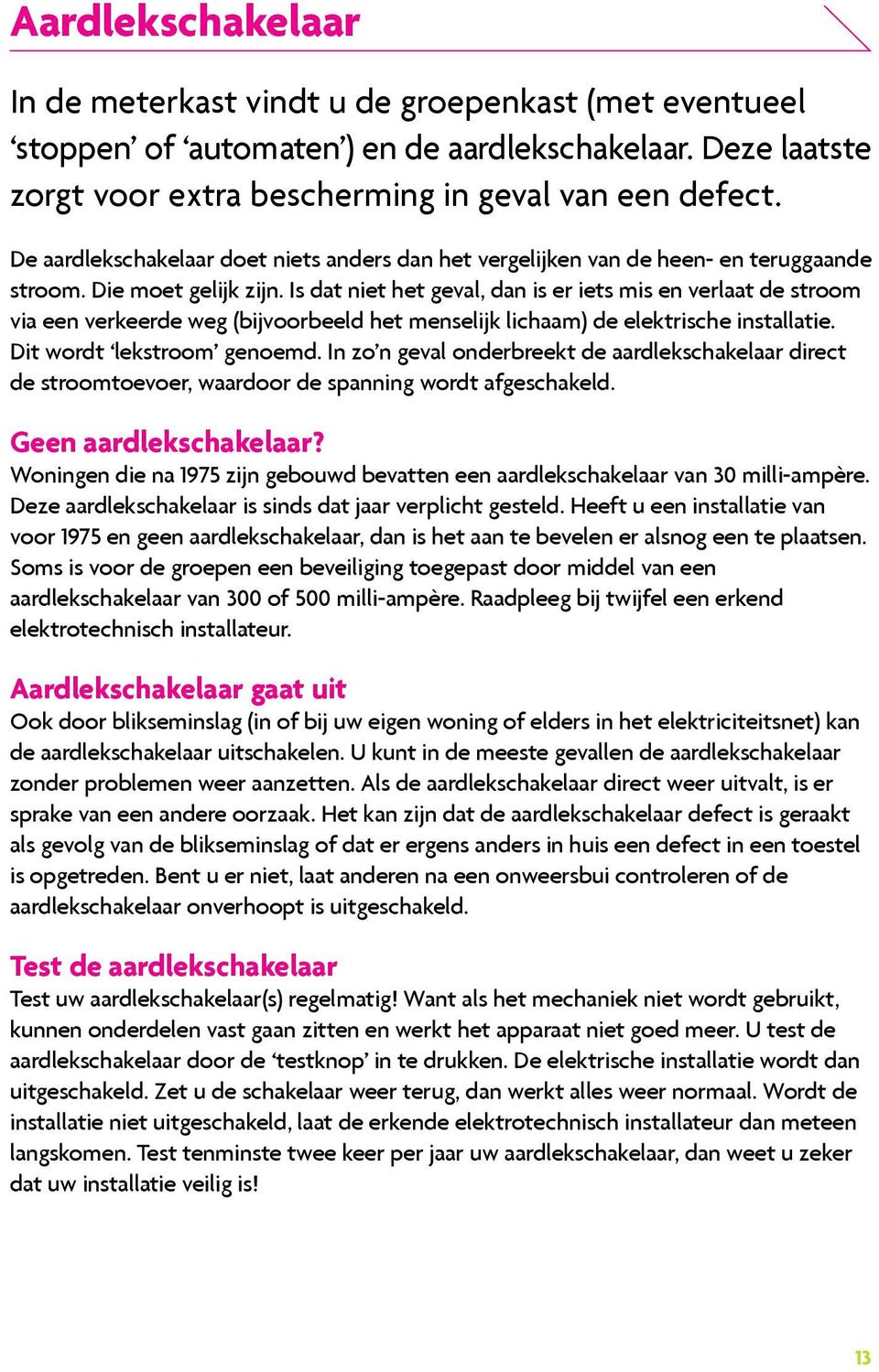 Aardlekschakelaar

In de meterkast vindt u de groepenkast (met eventueel ‘stoppen’ of ‘automaten’) en de aardlekschakelaar. Deze laatste zorgt voor extra bescherming in geval van een defect.

De aardlekschakelaar doet niets anders dan het vergelijken van de heen- en teruggaande stroom. Die moet gelijk zijn. Is dat niet het geval, dan is er iets mis en verlaat de stroom via een verkeerde weg (bijvoorbeeld het menselijk lichaam) de elektrische installatie. Dit wordt ‘lekstroom’ genoemd. In zo’n geval onderbreekt de aardlekschakelaar direct de stroomtoevoer, waardoor de spanning wordt afgeschakeld.

Geen aardlekschakelaar?
Woningen die na 1975 zijn gebouwd bevatten een aardlekschakelaar van 30 milli-ampère. Deze aardlekschakelaar is sinds dat jaar verplicht gesteld. Heeft u een installatie van voor 1975 en geen aardlekschakelaar, dan is het aan te bevelen er alsnog een te plaatsen. Soms is voor de groepen een beveiliging toegepast door middel van een aardlekschakelaar van 300 of 500 milli-ampère. Raadpleeg bij twijfel een erkend elektrotechnisch installateur.

Aardlekschakelaar gaat uit
Ook door blikseminslag (in of bij uw eigen woning of elders in het elektriciteitsnet) kan de aardlekschakelaar uitschakelen. U kunt in de meeste gevallen de aardlekschakelaar zonder problemen weer aanzetten. Als de aardlekschakelaar direct weer uitvalt, is er sprake van een andere oorzaak. Het kan zijn dat de aardlekschakelaar defect is geraakt als gevolg van de blikseminslag of dat er ergens anders in huis een defect in een toestel is opgetreden. Bent u er niet, laat anderen na een onweersbui controleren of de aardlekschakelaar onverhoopt is uitgeschakeld.

Test de aardlekschakelaar
Test uw aardlekschakelaar(s) regelmatig! Want als het mechaniek niet wordt gebruikt, kunnen onderdelen vast gaan zitten en werkt het apparaat niet goed meer. U test de aardlekschakelaar door de ‘testknop’ in te drukken. De elektrische installatie wordt dan uitgeschakeld. Zet u de schakelaar weer terug, dan werkt alles weer normaal. Wordt de installatie niet uitgeschakeld, laat de erkende elektrotechnisch installateur dan meteen langskomen. Test tenminste twee keer per jaar uw aardlekschakelaar, dan weet u zeker dat uw installatie veilig is!

13